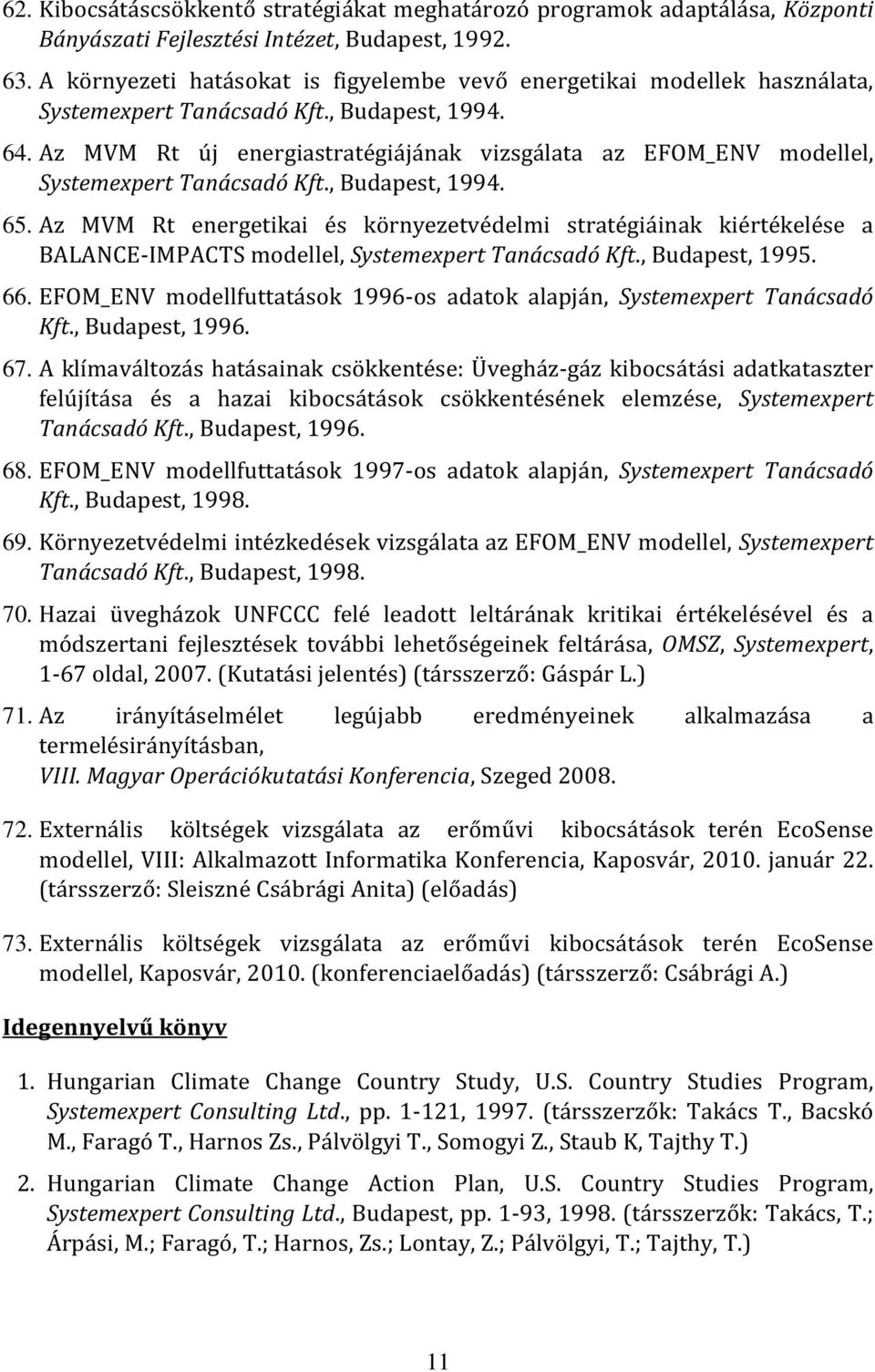 62. Kibocsátáscsökkentő stratégiákat meghatározó programok adaptálása, Központi Bányászati Fejlesztési Intézet, Budapest, 1992.

63. A környezeti hatásokat is figyelembe vevő energetikai modellek használata, Systemexpert Tanácsadó Kft., Budapest, 1994.

64. Az MVM Rt új energiastratégiájának vizsgálata az EFOM_ENV modellel, Systemexpert Tanácsadó Kft., Budapest, 1994.

65. Az MVM Rt energetikai és környezetvédelmi stratégiáinak kiértékelése a BALANCE-IMPACTS modellel, Systemexpert Tanácsadó Kft., Budapest, 1995.

66. EFOM_ENV modellfuttatások 1996-os adatok alapján, Systemexpert Tanácsadó Kft., Budapest, 1996.

67. A klímaváltozás hatásainak csökkentése: Üvegház-gáz kibocsátási adatkataszter felújítása és a hazai kibocsátások csökkentésének elemzése, Systemexpert Tanácsadó Kft., Budapest, 1996.

68. EFOM_ENV modellfuttatások 1997-os adatok alapján, Systemexpert Tanácsadó Kft., Budapest, 1998.

69. Környezetvédelmi intézkedések vizsgálata az EFOM_ENV modellel, Systemexpert Tanácsadó Kft., Budapest, 1998.

70. Hazai üvegházok UNFCCC felé leadott leltárának kritikai értékelésével és a módszertani fejlesztések további lehetőségeinek feltárása, OMSZ, Systemexpert, 1-67 oldal, 2007. (Kutatási jelentés) (társszerző: Gáspár L.)

71. Az irányításelmélet legújabb eredményeinek alkalmazása a termelésirányításban, VIII. Magyar Operációkutatási Konferencia, Szeged 2008.

72. Externális költségek vizsgálata az erőművi kibocsátások terén EcoSense modellel, VIII: Alkalmazott Informatika Konferencia, Kaposvár, 2010. január 22. (társszerző: Sleiszné Csábrági Anita) (előadás)

73. Externális költségek vizsgálata az erőművi kibocsátások terén EcoSense modellel, Kaposvár, 2010. (konferenciaelőadás) (társszerző: Csábrági A.)

Idegennyelvű könyv

1. Hungarian Climate Change Country Study, U.S. Country Studies Program, Systemexpert Consulting Ltd., pp. 1-121, 1997. (társszerzők: Takács T., Bacskó M., Faragó T., Harnos Zs., Pálvölgyi T., Somogyi Z., Staub K, Tajthy T.)

2. Hungarian Climate Change Action Plan, U.S. Country Studies Program, Systemexpert Consulting Ltd., Budapest, pp. 1-93, 1998. (társszerzők: Takács, T.; Árpási, M.; Faragó, T.; Harnos, Zs.; Lontay, Z.; Pálvölgyi, T.; Tajthy, T.)

11